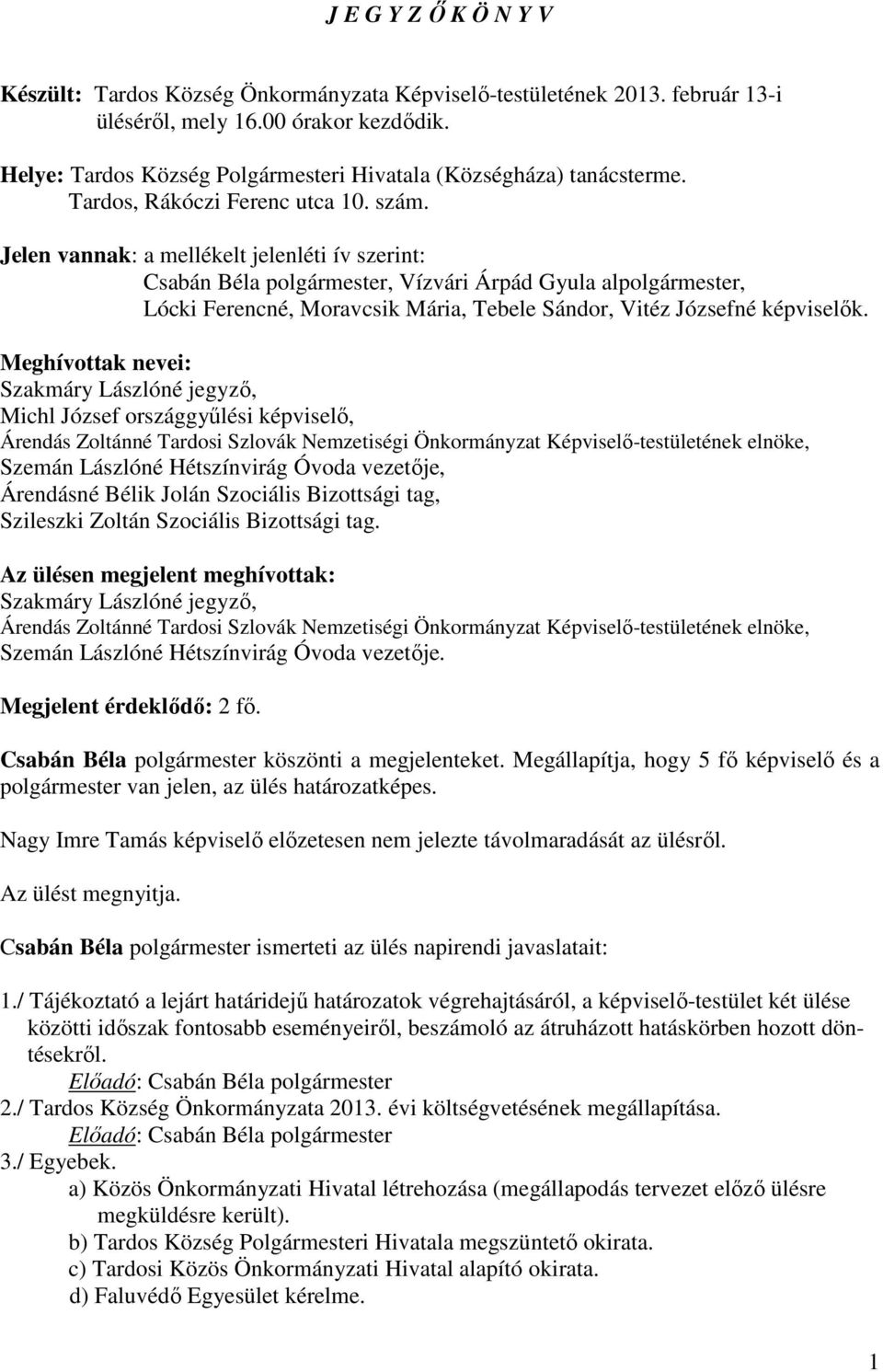 J E G Y Z Ő K Ö N Y V

Készült: Tardos Község Önkormányzata Képviselő-testületének 2013. február 13-i üléséről, mely 16.00 órakor kezdődik.

Helye: Tardos Község Polgármesteri Hivatala (Községháza) tanácsterme. Tardos, Rákóczi Ferenc utca 10. szám.

Jelen vannak: a mellékelt jelenléti ív szerint:
Csabán Béla polgármester, Vízvári Árpád Gyula alpolgármester,
Lócki Ferencné, Moravcsik Mária, Tebele Sándor, Vitéz Józsefné képviselők.

Meghívottak nevei:
Szakmáry Lászlóné jegyző,
Michl József országgyűlési képviselő,
Árendás Zoltánné Tardosi Szlovák Nemzetiségi Önkormányzat Képviselő-testületének elnöke,
Szemán Lászlóné Hétszínvirág Óvoda vezetője,
Árendásné Bélik Jolán Szociális Bizottsági tag,
Szileszki Zoltán Szociális Bizottsági tag.

Az ülésen megjelent meghívottak:
Szakmáry Lászlóné jegyző,
Árendás Zoltánné Tardosi Szlovák Nemzetiségi Önkormányzat Képviselő-testületének elnöke,
Szemán Lászlóné Hétszínvirág Óvoda vezetője.

Megjelent érdeklődő: 2 fő.

Csabán Béla polgármester köszönti a megjelenteket. Megállapítja, hogy 5 fő képviselő és a polgármester van jelen, az ülés határozatképes.

Nagy Imre Tamás képviselő előzetesen nem jelezte távolmaradását az ülésről.

Az ülést megnyitja.

Csabán Béla polgármester ismerteti az ülés napirendi javaslatait:

1./ Tájékoztató a lejárt határidejű határozatok végrehajtásáról, a képviselő-testület két ülése közötti időszak fontosabb eseményeiről, beszámoló az átruházott hatáskörben hozott döntésekről.
Előadó: Csabán Béla polgármester
2./ Tardos Község Önkormányzata 2013. évi költségvetésének megállapítása.
Előadó: Csabán Béla polgármester
3./ Egyebek.
a) Közös Önkormányzati Hivatal létrehozása (megállapodás tervezet előző ülésre megküldésre került).
b) Tardos Község Polgármesteri Hivatala megszüntető okirata.
c) Tardosi Közös Önkormányzati Hivatal alapító okirata.
d) Faluvédő Egyesület kérelme.

1